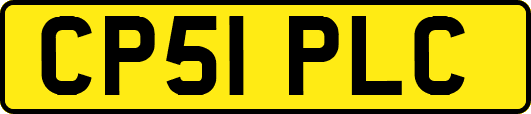 CP51 PLC